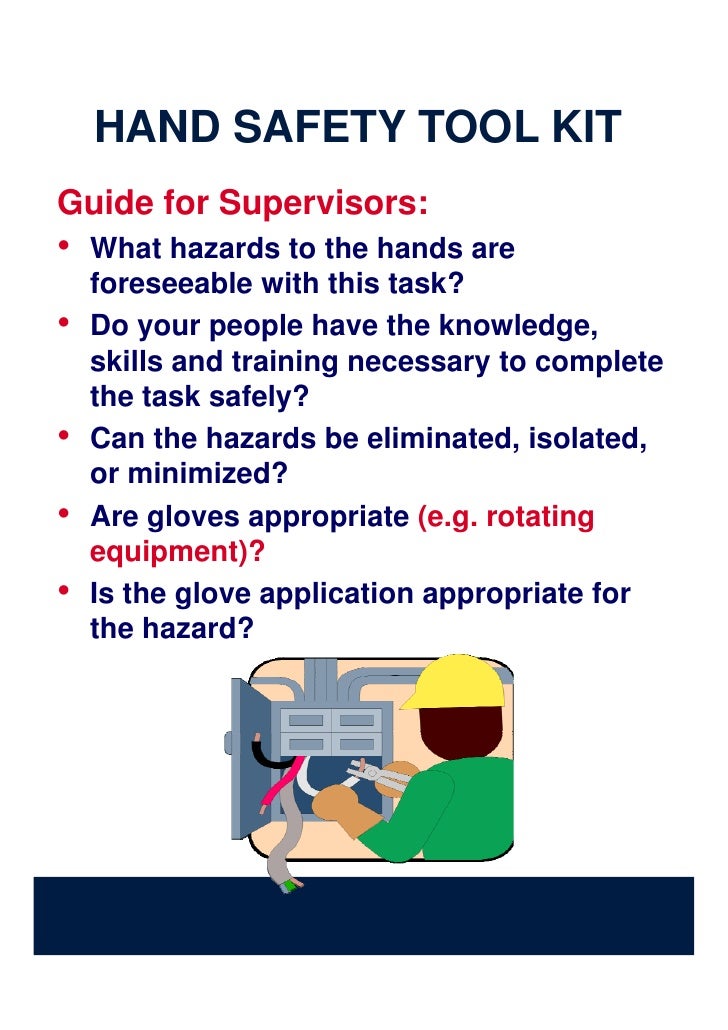 HAND SAFETY TOOL KIT

Guide for Supervisors:

• What hazards to the hands are foreseeable with this task?
• Do your people have the knowledge, skills and training necessary to complete the task safely?
• Can the hazards be eliminated, isolated, or minimized?
• Are gloves appropriate (e.g. rotating equipment)?
• Is the glove application appropriate for the hazard?